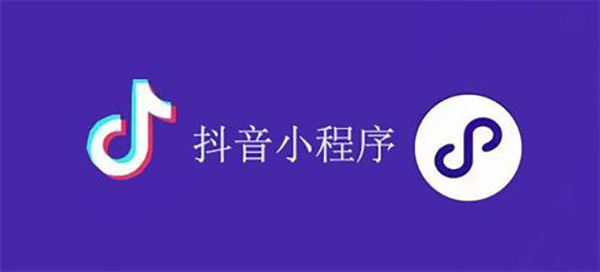 抖音小程序